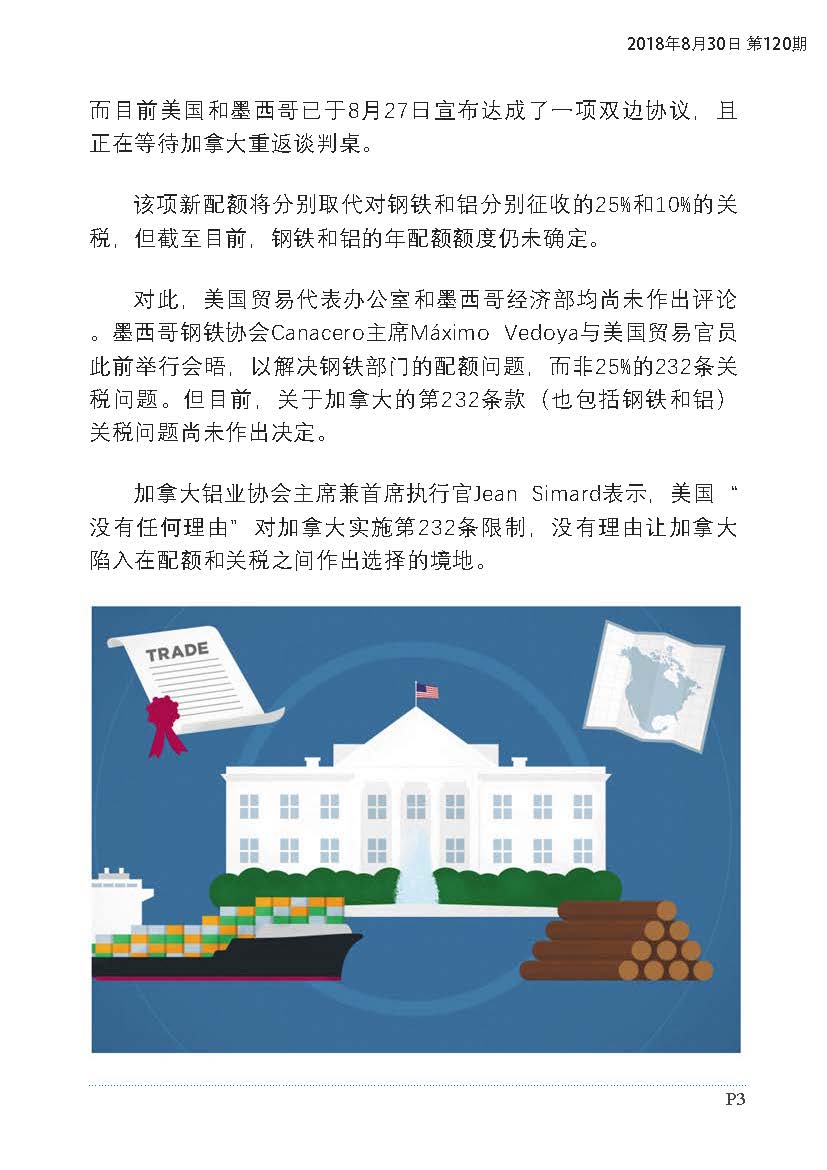 2018年8月30日 第120期

而目前美国和墨西哥已于8月27日宣布达成了一项双边协议，且正在等待加拿大重返谈判桌。

该项新配额将分别取代对钢铁和铝分别征收的25%和10%的关税，但截至目前，钢铁和铝的年配额额度仍未确定。

对此，美国贸易代表办公室和墨西哥经济部均尚未作出评论。墨西哥钢铁协会Canacero主席Máximo Vedoya与美国贸易官员此前举行会晤，以解决钢铁部门的配额问题，而非25%的232条关税问题。但目前，关于加拿大的第232条款（也包括钢铁和铝）关税问题尚未作出决定。

加拿大铝业协会主席兼首席执行官Jean Simard表示，美国“没有任何理由”对加拿大实施第232条限制，没有理由让加拿大陷入在配额和关税之间作出选择的境地。

TRADE

P3